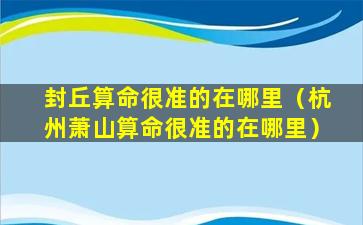 封丘算命很准的在哪里（杭州萧山算命很准的在哪里）